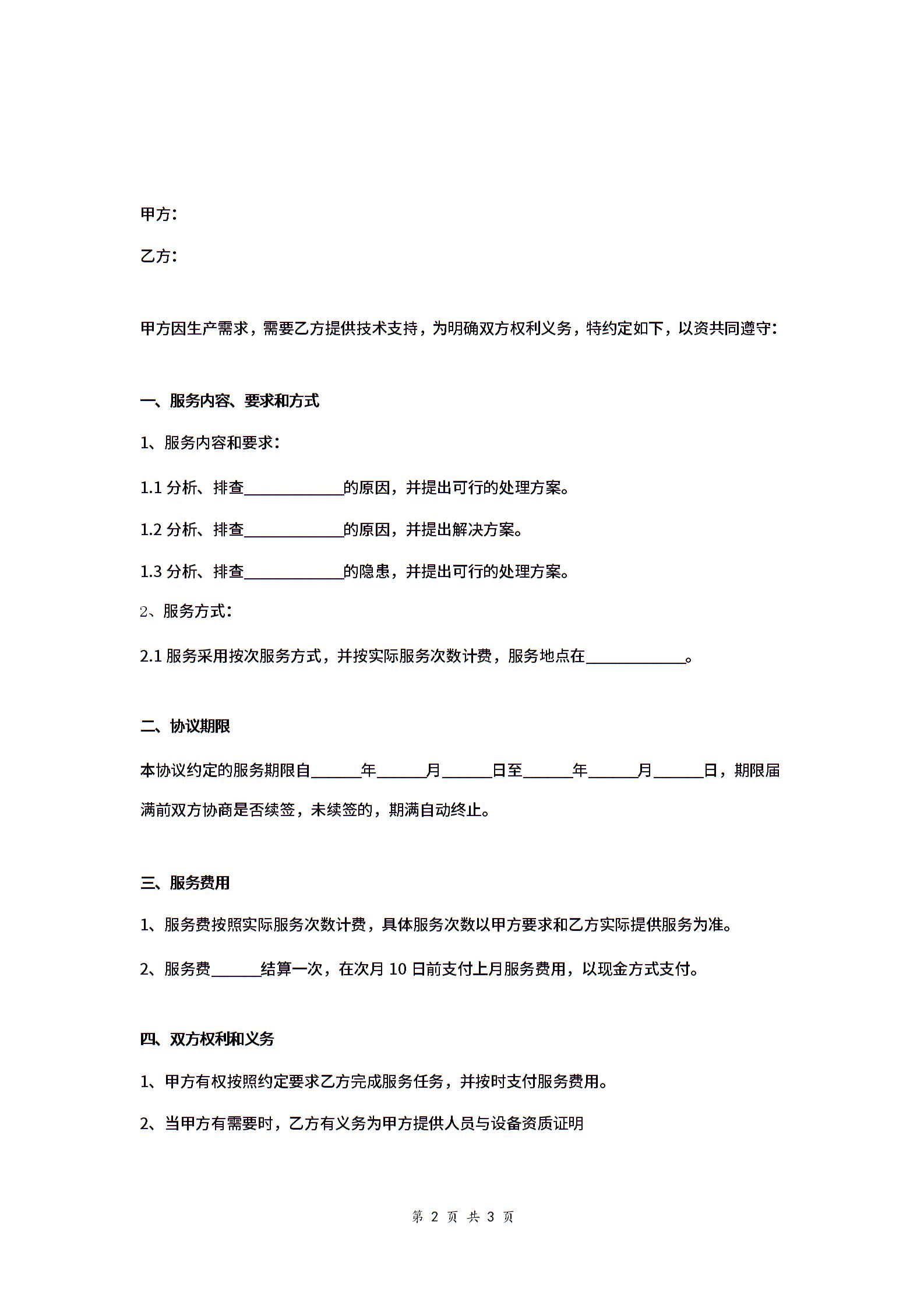 甲方：

乙方：

甲方因生产需求，需要乙方提供技术支持，为明确双方权利义务，特约定如下，以资共同遵守：

一、服务内容、要求和方式

1、服务内容和要求：

1.1 分析、排查____________的原因，并提出可行的处理方案。

1.2 分析、排查____________的原因，并提出解决方案。

1.3 分析、排查____________的隐患，并提出可行的处理方案。

2、服务方式：

2.1 服务采用按次服务方式，并按实际服务次数计费，服务地点在____________。

二、协议期限

本协议约定的服务期限自______年______月______日至______年______月______日，期限届满前双方协商是否续签，未续签的，期满自动终止。

三、服务费用

1、服务费按照实际服务次数计费，具体服务次数以甲方要求和乙方实际提供服务为准。

2、服务费______结算一次，在次月 10 日前支付上月服务费用，以现金方式支付。

四、双方权利和义务

1、甲方有权按照约定要求乙方完成服务任务，并按时支付服务费用。

2、当甲方有需要时，乙方有义务为甲方提供人员与设备资质证明

第 2 页 共 3 页